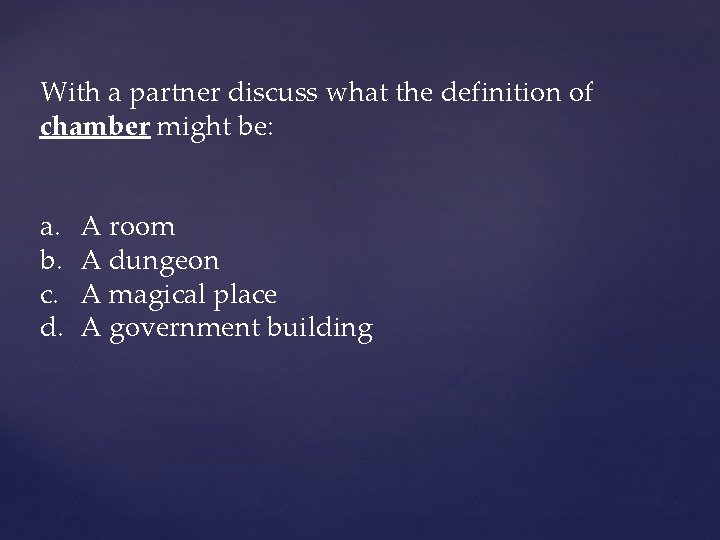 With a partner discuss what the definition of chamber might be:

a. A room
b. A dungeon
c. A magical place
d. A government building